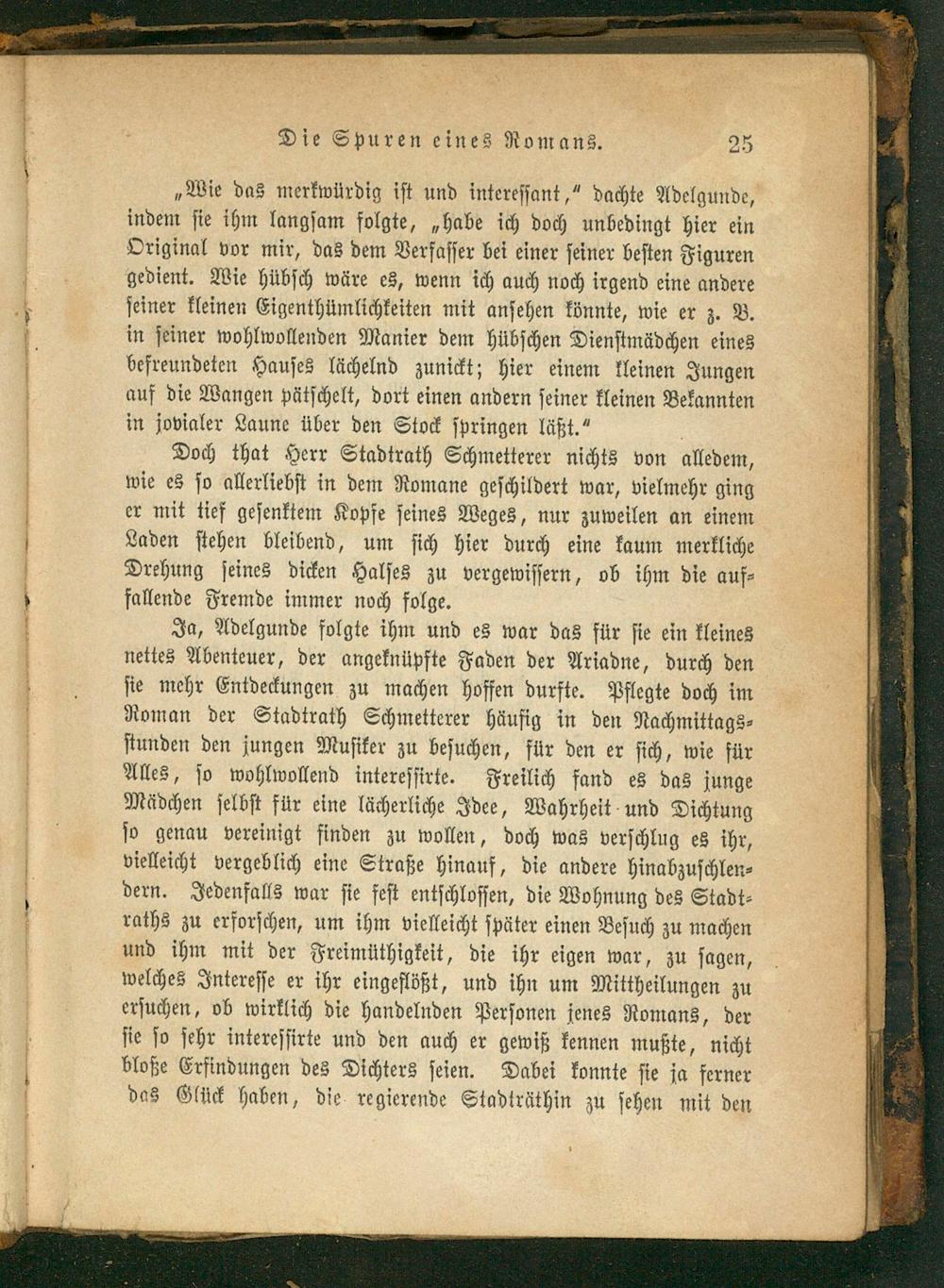 Die Spuren eines Romans. 25

„Wie das merkwürdig ist und interessant," dachte Adelgunde, indem sie ihm langsam folgte, „habe ich doch unbedingt hier ein Original vor mir, das dem Verfasser bei einer seiner besten Figuren gedient. Wie hübsch wäre es, wenn ich auch noch irgend eine andere seiner kleinen Eigenthümlichkeiten mit ansehen könnte, wie er z. B. in seiner wohlwollenden Manier dem hübschen Dienstmädchen eines befreundeten Hauses lächelnd zunickt; hier einem kleinen Jungen auf die Wangen pätschelt, dort einen andern seiner kleinen Bekannten in jovialer Laune über den Stock springen läßt."

Doch that Herr Stadtrath Schmetterer nichts von alledem, wie es so allerliebst in dem Romane geschildert war, vielmehr ging er mit tief gesenktem Kopfe seines Weges, nur zuweilen an einem Laden stehen bleibend, um sich hier durch eine kaum merkliche Drehung seines dicken Halses zu vergewissern, ob ihm die auffallende Fremde immer noch folge.

Ja, Adelgunde folgte ihm und es war das für sie ein kleines nettes Abenteuer, der angeknüpfte Faden der Ariadne, durch den sie mehr Entdeckungen zu machen hoffen durfte. Pflegte doch im Roman der Stadtrath Schmetterer häufig in den Nachmittagsstunden den jungen Musiker zu besuchen, für den er sich, wie für Alles, so wohlwollend interessirte. Freilich fand es das junge Mädchen selbst für eine lächerliche Idee, Wahrheit und Dichtung so genau vereinigt finden zu wollen, doch was verschlug es ihr, vielleicht vergeblich eine Straße hinauf, die andere hinabzuschlendern. Jedenfalls war sie fest entschlossen, die Wohnung des Stadtraths zu erforschen, um ihm vielleicht später einen Besuch zu machen und ihm mit der Freimüthigkeit, die ihr eigen war, zu sagen, welches Interesse er ihr eingeflößt, und ihn um Mittheilungen zu ersuchen, ob wirklich die handelnden Personen jenes Romans, der sie so sehr interessirte und den auch er gewiß kennen mußte, nicht bloße Erfindungen des Dichters seien. Dabei konnte sie ja ferner das Glück haben, die regierende Stadträthin zu sehen mit den